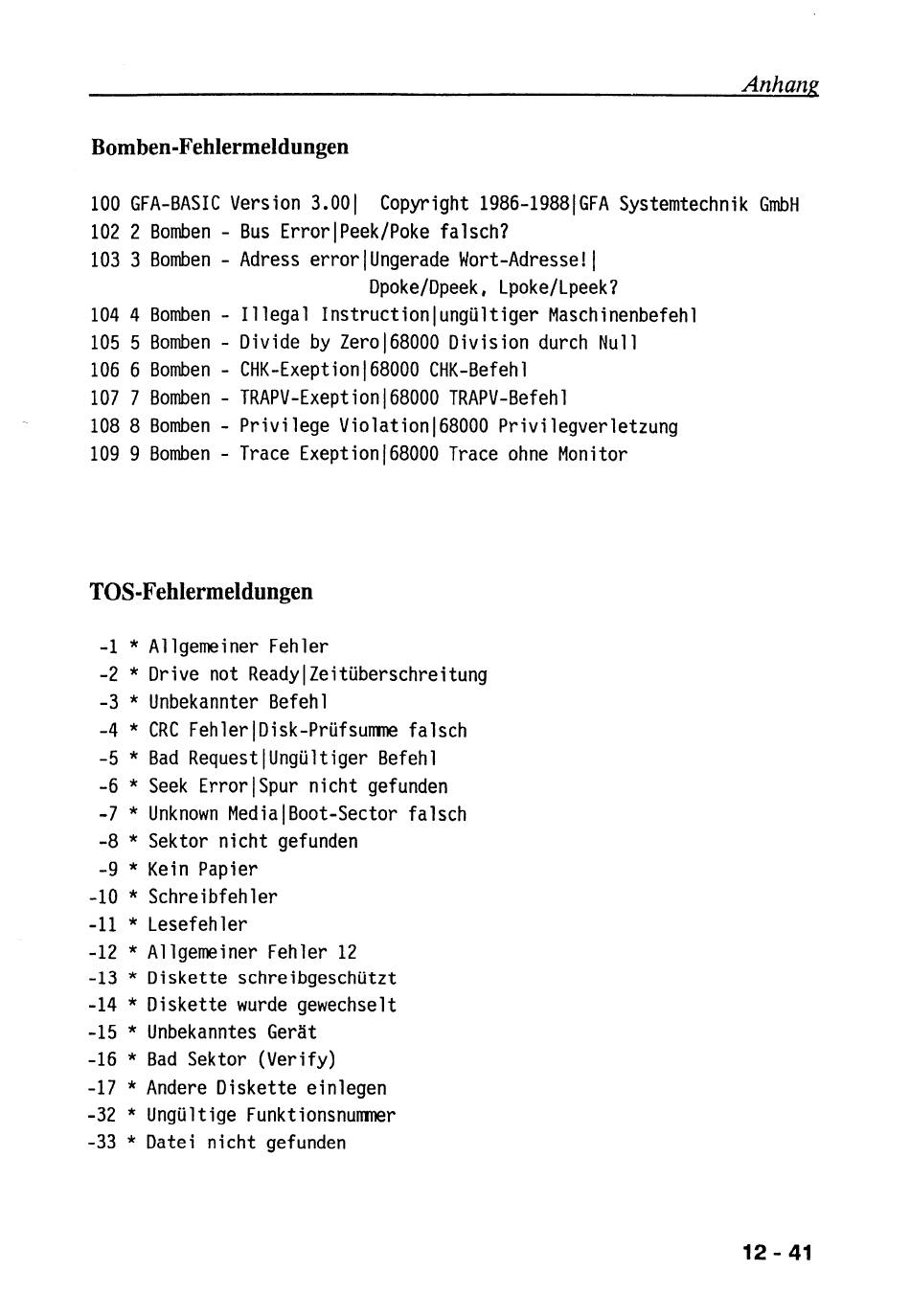 Anhang

Bomben-Fehlermeldungen

100 GFA-BASIC Version 3.00| Copyright 1986-1988|GFA Systemtechnik GmbH
102 2 Bomben - Bus Error|Peek/Poke falsch?
103 3 Bomben - Adress error|Ungerade Wort-Adresse!|
Dpoke/Dpeek, Lpoke/Lpeek?
104 4 Bomben - Illegal Instruction|ungültiger Maschinenbefehl
105 5 Bomben - Divide by Zero|68000 Division durch Null
106 6 Bomben - CHK-Exeption|68000 CHK-Befehl
107 7 Bomben - TRAPV-Exeption|68000 TRAPV-Befehl
108 8 Bomben - Privilege Violation|68000 Privilegverletzung
109 9 Bomben - Trace Exeption|68000 Trace ohne Monitor

TOS-Fehlermeldungen

-1 * Allgemeiner Fehler
-2 * Drive not Ready|Zeitüberschreitung
-3 * Unbekannter Befehl
-4 * CRC Fehler|Disk-Prüfsumme falsch
-5 * Bad Request|Ungültiger Befehl
-6 * Seek Error|Spur nicht gefunden
-7 * Unknown Media|Boot-Sector falsch
-8 * Sektor nicht gefunden
-9 * Kein Papier
-10 * Schreibfehler
-11 * Lesefehler
-12 * Allgemeiner Fehler 12
-13 * Diskette schreibgeschützt
-14 * Diskette wurde gewechselt
-15 * Unbekanntes Gerät
-16 * Bad Sektor (Verify)
-17 * Andere Diskette einlegen
-32 * Ungültige Funktionsnummer
-33 * Datei nicht gefunden

12 - 41